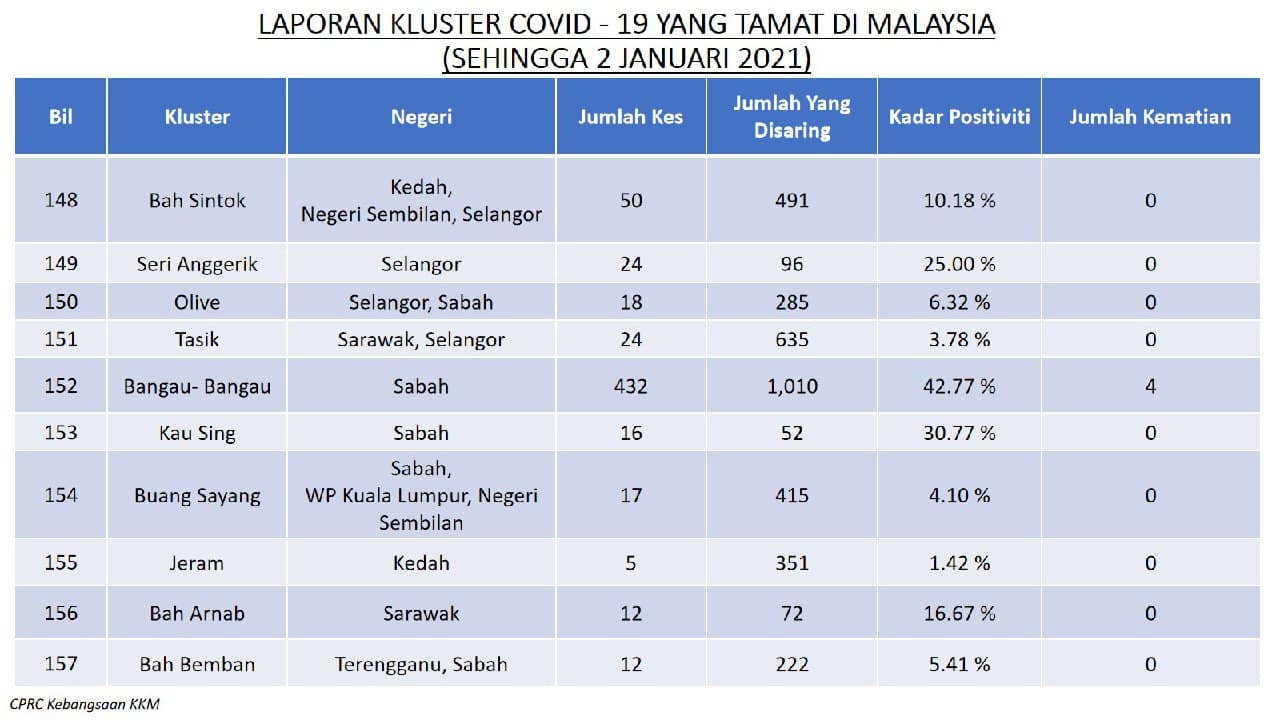 LAPORAN KLUSTER COVID - 19 YANG TAMAT DI MALAYSIA
(SEHINGGA 2 JANUARI 2021)

| Bil | Kluster | Negeri | Jumlah Kes | Jumlah Yang Disaring | Kadar Positiviti | Jumlah Kematian |
|---|---|---|---|---|---|---|
| 148 | Bah Sintok | Kedah, Negeri Sembilan, Selangor | 50 | 491 | 10.18 % | 0 |
| 149 | Seri Anggerik | Selangor | 24 | 96 | 25.00 % | 0 |
| 150 | Olive | Selangor, Sabah | 18 | 285 | 6.32 % | 0 |
| 151 | Tasik | Sarawak, Selangor | 24 | 635 | 3.78 % | 0 |
| 152 | Bangau- Bangau | Sabah | 432 | 1,010 | 42.77 % | 4 |
| 153 | Kau Sing | Sabah | 16 | 52 | 30.77 % | 0 |
| 154 | Buang Sayang | Sabah, WP Kuala Lumpur, Negeri Sembilan | 17 | 415 | 4.10 % | 0 |
| 155 | Jeram | Kedah | 5 | 351 | 1.42 % | 0 |
| 156 | Bah Arnab | Sarawak | 12 | 72 | 16.67 % | 0 |
| 157 | Bah Bemban | Terengganu, Sabah | 12 | 222 | 5.41 % | 0 |

CPRC Kebangsaan KKM